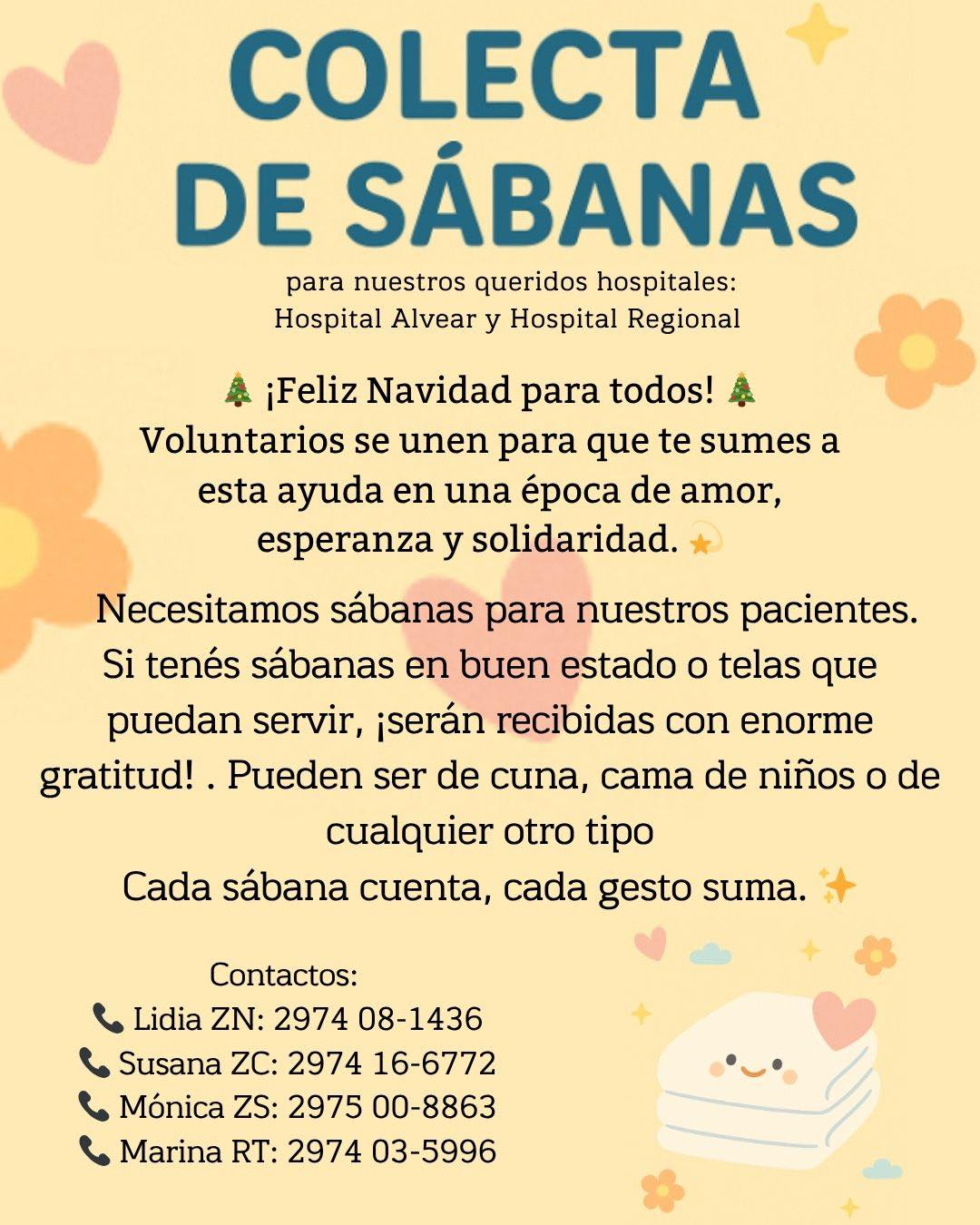 COLECTA
DE SÁBANAS

para nuestros queridos hospitales:
Hospital Alvear y Hospital Regional

🎄 ¡Feliz Navidad para todos! 🎄 Voluntarios se unen para que te sumes a esta ayuda en una época de amor, esperanza y solidaridad. 💫

Necesitamos sábanas para nuestros pacientes. Si tenés sábanas en buen estado o telas que puedan servir, ¡serán recibidas con enorme gratitud! . Pueden ser de cuna, cama de niños o de cualquier otro tipo
Cada sábana cuenta, cada gesto suma. ✨

Contactos:
📞 Lidia ZN: 2974 08-1436
📞 Susana ZC: 2974 16-6772
📞 Mónica ZS: 2975 00-8863
📞 Marina RT: 2974 03-5996